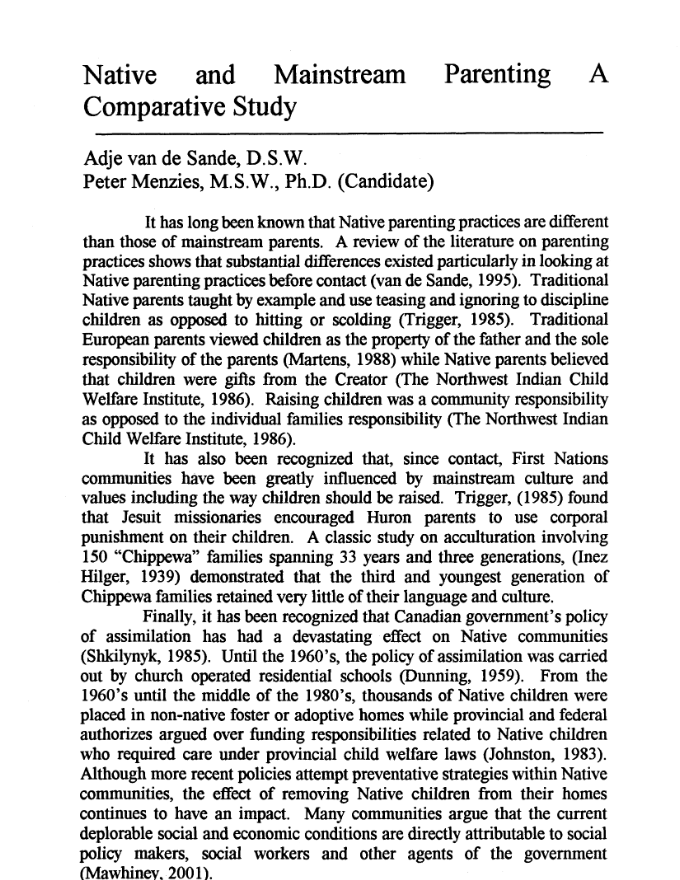 Native and Mainstream Parenting A Comparative Study

Adje van de Sande, D.S.W.
Peter Menzies, M.S.W., Ph.D. (Candidate)

It has long been known that Native parenting practices are different than those of mainstream parents. A review of the literature on parenting practices shows that substantial differences existed particularly in looking at Native parenting practices before contact (van de Sande, 1995). Traditional Native parents taught by example and use teasing and ignoring to discipline children as opposed to hitting or scolding (Trigger, 1985). Traditional European parents viewed children as the property of the father and the sole responsibility of the parents (Martens, 1988) while Native parents believed that children were gifts from the Creator (The Northwest Indian Child Welfare Institute, 1986). Raising children was a community responsibility as opposed to the individual families responsibility (The Northwest Indian Child Welfare Institute, 1986).

It has also been recognized that, since contact, First Nations communities have been greatly influenced by mainstream culture and values including the way children should be raised. Trigger, (1985) found that Jesuit missionaries encouraged Huron parents to use corporal punishment on their children. A classic study on acculturation involving 150 "Chippewa" families spanning 33 years and three generations, (Inez Hilger, 1939) demonstrated that the third and youngest generation of Chippewa families retained very little of their language and culture.

Finally, it has been recognized that Canadian government's policy of assimilation has had a devastating effect on Native communities (Shkilynyk, 1985). Until the 1960's, the policy of assimilation was carried out by church operated residential schools (Dunning, 1959). From the 1960's until the middle of the 1980's, thousands of Native children were placed in non-native foster or adoptive homes while provincial and federal authorizes argued over funding responsibilities related to Native children who required care under provincial child welfare laws (Johnston, 1983). Although more recent policies attempt preventative strategies within Native communities, the effect of removing Native children from their homes continues to have an impact. Many communities argue that the current deplorable social and economic conditions are directly attributable to social policy makers, social workers and other agents of the government (Mawhiney, 2001).